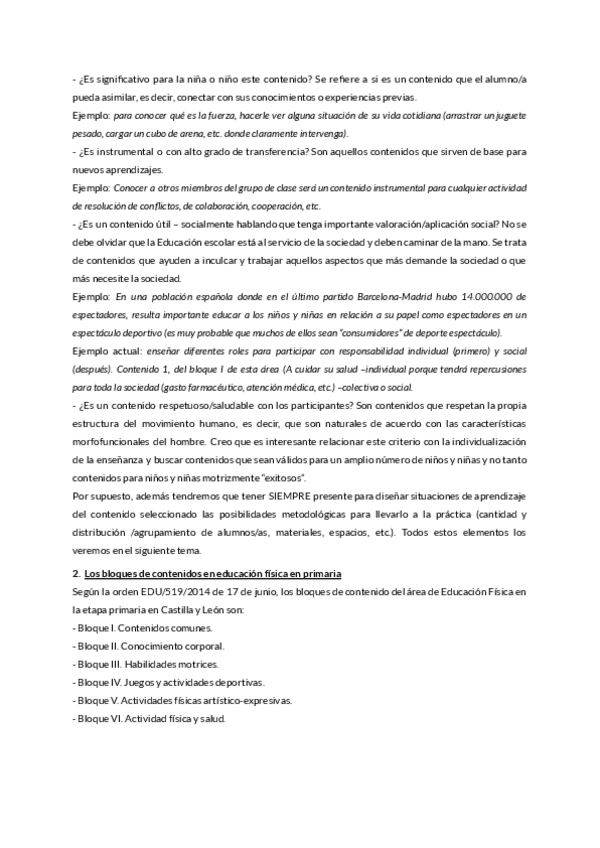 - ¿Es significativo para la niña o niño este contenido? Se refiere a si es un contenido que el alumno/a pueda asimilar, es decir, conectar con sus conocimientos o experiencias previas.
Ejemplo: para conocer qué es la fuerza, hacerle ver alguna situación de su vida cotidiana (arrastrar un juguete pesado, cargar un cubo de arena, etc. donde claramente intervenga).
- ¿Es instrumental o con alto grado de transferencia? Son aquellos contenidos que sirven de base para nuevos aprendizajes.
Ejemplo: Conocer a otros miembros del grupo de clase será un contenido instrumental para cualquier actividad de resolución de conflictos, de colaboración, cooperación, etc.
- ¿Es un contenido útil – socialmente hablando que tenga importante valoración/aplicación social? No se debe olvidar que la Educación escolar está al servicio de la sociedad y deben caminar de la mano. Se trata de contenidos que ayuden a inculcar y trabajar aquellos aspectos que más demande la sociedad o que más necesite la sociedad.
Ejemplo: En una población española donde en el último partido Barcelona-Madrid hubo 14.000.000 de espectadores, resulta importante educar a los niños y niñas en relación a su papel como espectadores en un espectáculo deportivo (es muy probable que muchos de ellos sean "consumidores" de deporte espectáculo).
Ejemplo actual: enseñar diferentes roles para participar con responsabilidad individual (primero) y social (después). Contenido 1, del bloque I de esta área (A cuidar su salud –individual porque tendrá repercusiones para toda la sociedad (gasto farmacéutico, atención médica, etc.) –colectiva o social.
- ¿Es un contenido respetuoso/saludable con los participantes? Son contenidos que respetan la propia estructura del movimiento humano, es decir, que son naturales de acuerdo con las características morfofuncionales del hombre. Creo que es interesante relacionar este criterio con la individualización de la enseñanza y buscar contenidos que sean válidos para un amplio número de niños y niñas y no tanto contenidos para niños y niñas motrizmente "exitosos".
Por supuesto, además tendremos que tener SIEMPRE presente para diseñar situaciones de aprendizaje del contenido seleccionado las posibilidades metodológicas para llevarlo a la práctica (cantidad y distribución /agrupamiento de alumnos/as, materiales, espacios, etc.). Todos estos elementos los veremos en el siguiente tema.

2. Los bloques de contenidos en educación física en primaria
Según la orden EDU/519/2014 de 17 de junio, los bloques de contenido del área de Educación Física en la etapa primaria en Castilla y León son:
- Bloque I. Contenidos comunes.
- Bloque II. Conocimiento corporal.
- Bloque III. Habilidades motrices.
- Bloque IV. Juegos y actividades deportivas.
- Bloque V. Actividades físicas artístico-expresivas.
- Bloque VI. Actividad física y salud.